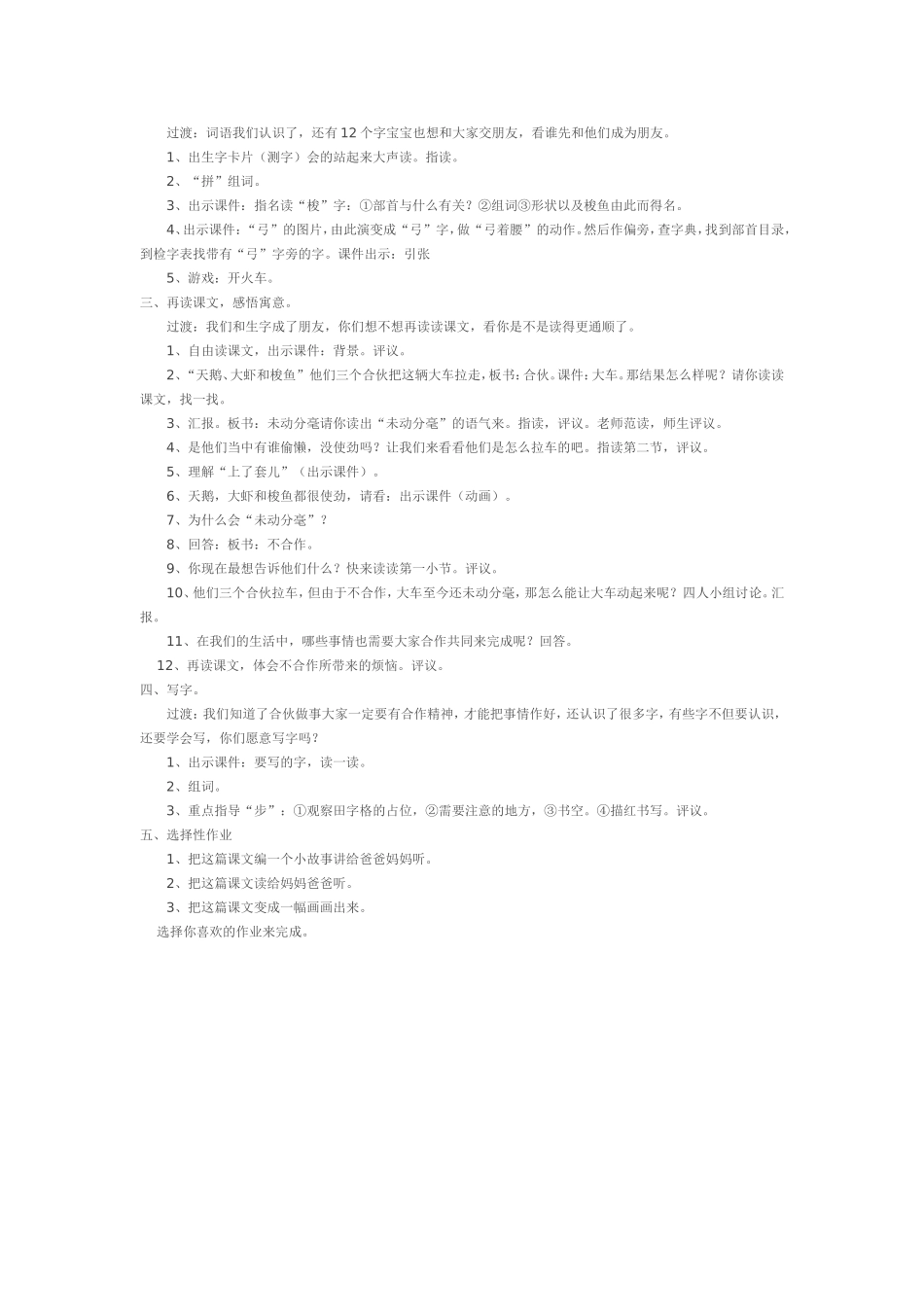 过渡：词语我们认识了，还有12个字宝宝也想和大家交朋友，看谁先和他们成为朋友。

1、出生字卡片（测字）会的站起来大声读。指读。

2、“拼”组词。

3、出示课件：指名读“梭”字：①部首与什么有关？②组词③形状以及梭鱼由此而得名。

4、出示课件：“弓”的图片，由此演变成“弓”字，做“弓着腰”的动作。然后作偏旁，查字典，找到部首目录，到检字表找带有“弓”字旁的字。课件出示：引张

5、游戏：开火车。

三、再读课文，感悟寓意。

过渡：我们和生字成了朋友，你们想不想再读读课文，看你是不是读得更通顺了。

1、自由读课文，出示课件：背景。评议。

2、“天鹅、大虾和梭鱼”他们三个合伙把这辆大车拉走，板书：合伙。课件：大车。那结果怎么样呢？请你读读课文，找一找。

3、汇报。板书：未动分毫请你读出“未动分毫”的语气来。指读，评议。老师范读，师生评议。

4、是他们当中有谁偷懒，没使劲吗？让我们来看看他们是怎么拉车的吧。指读第二节，评议。

5、理解“上了套儿”（出示课件）。

6、天鹅，大虾和梭鱼都很使劲，请看：出示课件（动画）。

7、为什么会“未动分毫”？

8、回答：板书：不合作。

9、你现在最想告诉他们什么？快来读读第一小节。评议。

10、他们三个合伙拉车，但由于不合作，大车至今还未动分毫，那怎么能让大车动起来呢？四人小组讨论。汇报。

11、在我们的生活中，哪些事情也需要大家合作共同来完成呢？回答。

12、再读课文，体会不合作所带来的烦恼。评议。

四、写字。

过渡：我们知道了合伙做事大家一定要有合作精神，才能把事情作好，还认识了很多字，有些字不但要认识，还要学会写，你们愿意写字吗？

1、出示课件：要写的字，读一读。

2、组词。

3、重点指导“步”：①观察田字格的占位，②需要注意的地方，③书空。④描红书写。评议。

五、选择性作业

1、把这篇课文编一个小故事讲给爸爸妈妈听。

2、把这篇课文读给妈妈爸爸听。

3、把这篇课文变成一幅画画出来。

选择你喜欢的作业来完成。